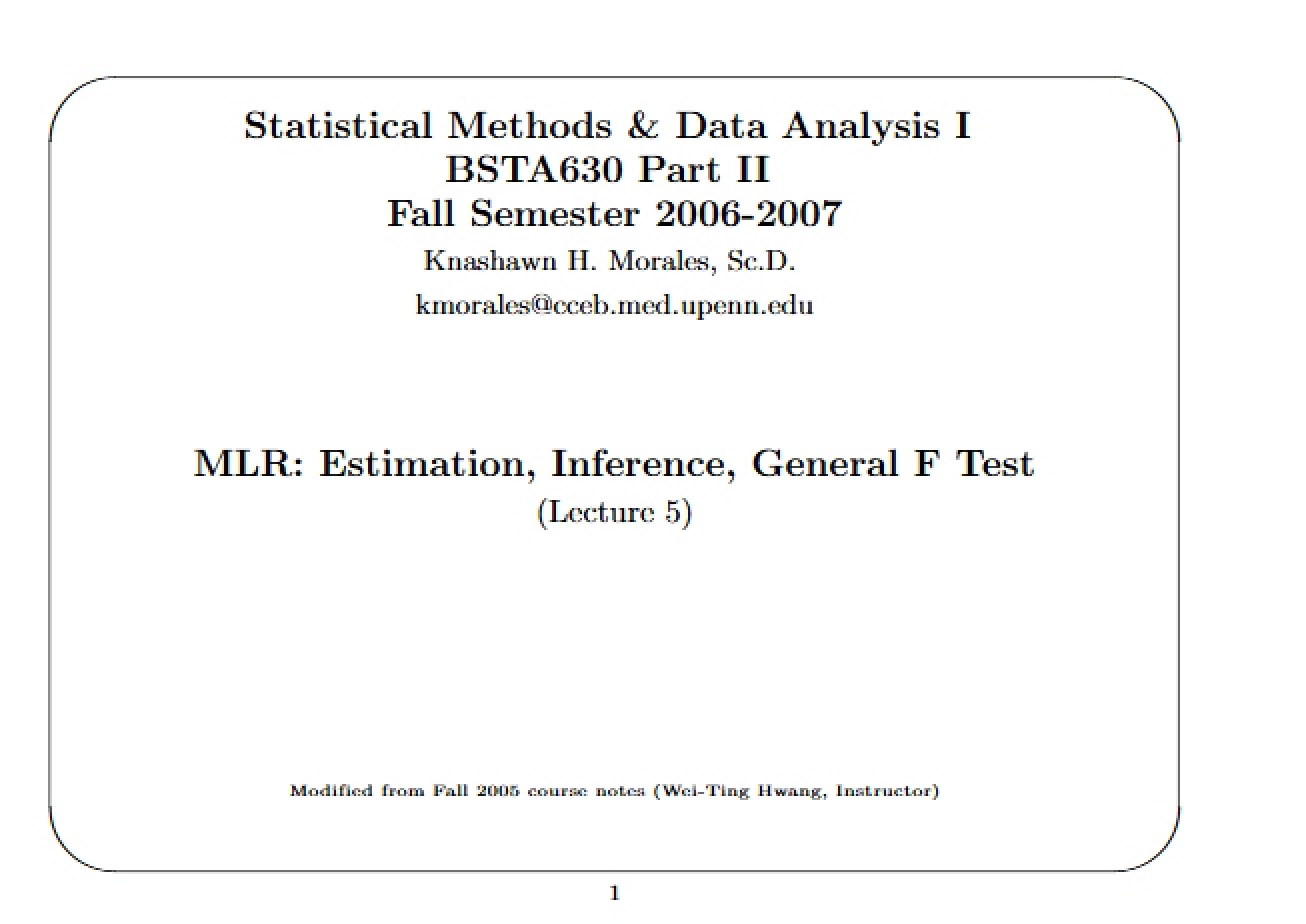 Statistical Methods & Data Analysis I
BSTA630 Part II
Fall Semester 2006-2007
Knashawn H. Morales, Sc.D.
kmorales@cceb.med.upenn.edu

MLR: Estimation, Inference, General F Test
(Lecture 5)

Modified from Fall 2005 course notes (Wei-Ting Hwang, Instructor)

1